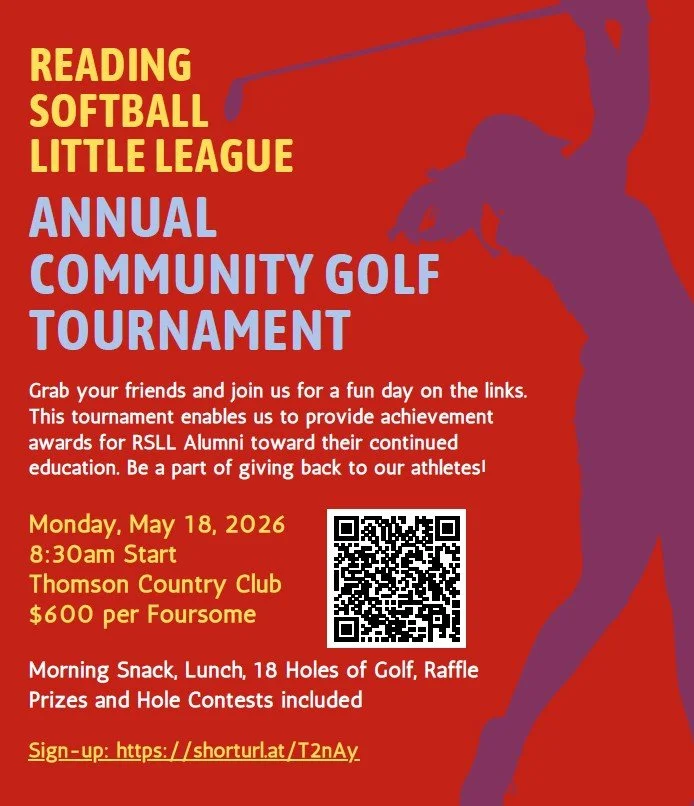 READING SOFTBALL LITTLE LEAGUE

ANNUAL COMMUNITY GOLF TOURNAMENT

Grab your friends and join us for a fun day on the links. This tournament enables us to provide achievement awards for RSLL Alumni toward their continued education. Be a part of giving back to our athletes!

Monday, May 18, 2026
8:30am Start
Thomson Country Club
$600 per Foursome

Morning Snack, Lunch, 18 Holes of Golf, Raffle Prizes and Hole Contests included

Sign-up: https://shorturl.at/T2nAy